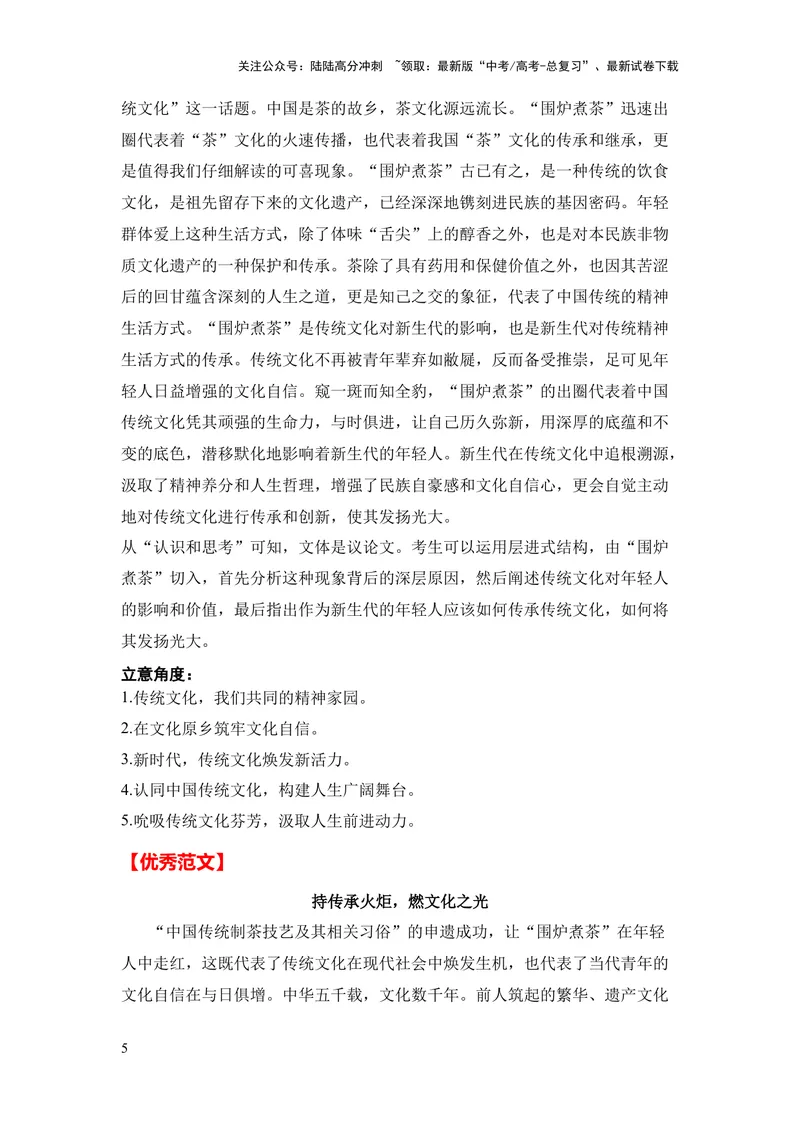 关注公众号：陆陆高分冲刺 ~领取：最新版“中考/高考-总复习”、最新试卷下载

统文化”这一话题。中国是茶的故乡，茶文化源远流长。“围炉煮茶”迅速出圈代表着“茶”文化的火速传播，也代表着我国“茶”文化的传承和继承，更是值得我们仔细解读的可喜现象。“围炉煮茶”古已有之，是一种传统的饮食文化，是祖先留存下来的文化遗产，已经深深地镌刻进民族的基因密码。年轻群体爱上这种生活方式，除了体味“舌尖”上的醇香之外，也是对本民族非物质文化遗产的一种保护和传承。茶除了具有药用和保健价值之外，也因其苦涩后的回甘蕴含深刻的人生之道，更是知己之交的象征，代表了中国传统的精神生活方式。“围炉煮茶”是传统文化对新生代的影响，也是新生代对传统精神生活方式的传承。传统文化不再被青年辈弃如敝屣，反而备受推崇，足可见年轻人日益增强的文化自信。窥一斑而知全豹，“围炉煮茶”的出圈代表着中国传统文化凭其顽强的生命力，与时俱进，让自己历久弥新，用深厚的底蕴和不变的底色，潜移默化地影响着新生代的年轻人。新生代在传统文化中追根溯源，汲取了精神养分和人生哲理，增强了民族自豪感和文化自信心，更会自觉主动地对传统文化进行传承和创新，使其发扬光大。

从“认识和思考”可知，文体是议论文。考生可以运用层进式结构，由“围炉煮茶”切入，首先分析这种现象背后的深层原因，然后阐述传统文化对年轻人的影响和价值，最后指出作为新生代的年轻人应该如何传承传统文化，如何将其发扬光大。

立意角度：
1.传统文化，我们共同的精神家园。
2.在文化原乡筑牢文化自信。
3.新时代，传统文化焕发新活力。
4.认同中国传统文化，构建人生广阔舞台。
5.吮吸传统文化芬芳，汲取人生前进动力。

【优秀范文】

持传承火炬，燃文化之光

“中国传统制茶技艺及其相关习俗”的申遗成功，让“围炉煮茶”在年轻人中走红，这既代表了传统文化在现代社会中焕发生机，也代表了当代青年的文化自信在与日俱增。中华五千载，文化数千年。前人筑起的繁华、遗产文化

5